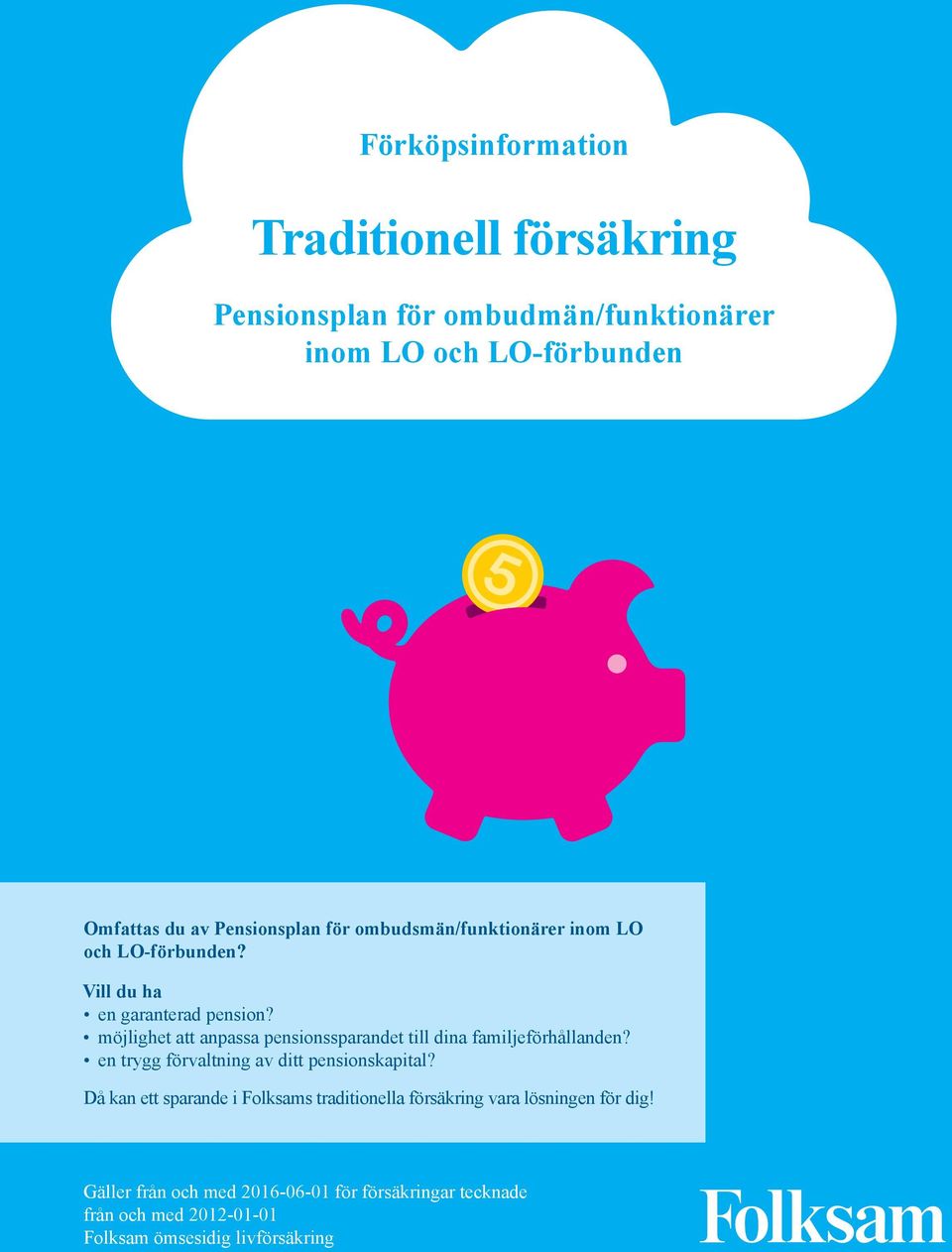 Förköpsinformation

Traditionell försäkring

Pensionsplan för ombudmän/funktionärer inom LO och LO-förbunden

5

Omfattas du av Pensionsplan för ombudsmän/funktionärer inom LO och LO-förbunden?

Vill du ha
• en garanterad pension?
• möjlighet att anpassa pensionssparandet till dina familjeförhållanden?
• en trygg förvaltning av ditt pensionskapital?

Då kan ett sparande i Folksams traditionella försäkring vara lösningen för dig!

Gäller från och med 2016-06-01 för försäkringar tecknade från och med 2012-01-01
Folksam ömsesidig livförsäkring

Folksam